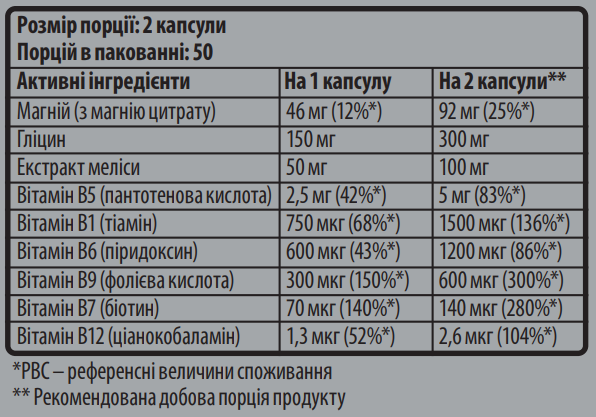 Розмір порції: 2 капсули
Порцій в пакованні: 50

| Активні інгредієнти | На 1 капсулу | На 2 капсули** |
|---|---|---|
| Магній (з магнію цитрату) | 46 мг (12%*) | 92 мг (25%*) |
| Гліцин | 150 мг | 300 мг |
| Екстракт меліси | 50 мг | 100 мг |
| Вітамін B5 (пантотенова кислота) | 2,5 мг (42%*) | 5 мг (83%*) |
| Вітамін B1 (тіамін) | 750 мкг (68%*) | 1500 мкг (136%*) |
| Вітамін B6 (піридоксин) | 600 мкг (43%*) | 1200 мкг (86%*) |
| Вітамін B9 (фолієва кислота) | 300 мкг (150%*) | 600 мкг (300%*) |
| Вітамін B7 (біотин) | 70 мкг (140%*) | 140 мкг (280%*) |
| Вітамін B12 (ціанокобаламін) | 1,3 мкг (52%*) | 2,6 мкг (104%*) |

*РВС – референсні величини споживання
** Рекомендована добова порція продукту